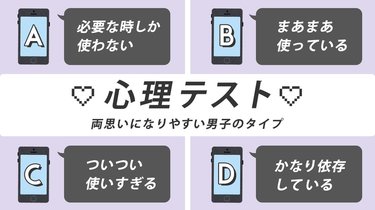 A
必要な時しか使わない

B
まあまあ使っている

心理テスト
両思いになりやすい男子のタイプ

C
ついつい使いすぎる

D
かなり依存している